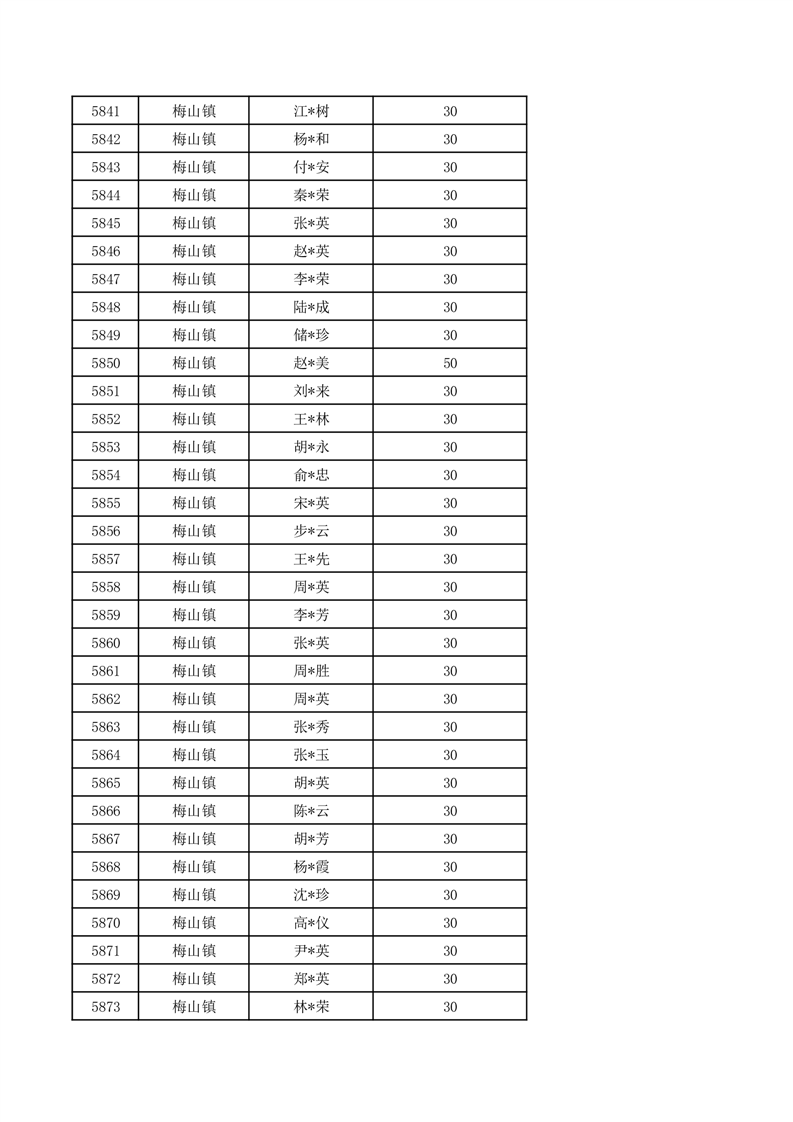 | 5841 | 梅山镇 | 江*树 | 30 |
|---|---|---|---|
| 5842 | 梅山镇 | 杨*和 | 30 |
| 5843 | 梅山镇 | 付*安 | 30 |
| 5844 | 梅山镇 | 秦*荣 | 30 |
| 5845 | 梅山镇 | 张*英 | 30 |
| 5846 | 梅山镇 | 赵*英 | 30 |
| 5847 | 梅山镇 | 李*荣 | 30 |
| 5848 | 梅山镇 | 陆*成 | 30 |
| 5849 | 梅山镇 | 储*珍 | 30 |
| 5850 | 梅山镇 | 赵*美 | 50 |
| 5851 | 梅山镇 | 刘*来 | 30 |
| 5852 | 梅山镇 | 王*林 | 30 |
| 5853 | 梅山镇 | 胡*永 | 30 |
| 5854 | 梅山镇 | 俞*忠 | 30 |
| 5855 | 梅山镇 | 宋*英 | 30 |
| 5856 | 梅山镇 | 步*云 | 30 |
| 5857 | 梅山镇 | 王*先 | 30 |
| 5858 | 梅山镇 | 周*英 | 30 |
| 5859 | 梅山镇 | 李*芳 | 30 |
| 5860 | 梅山镇 | 张*英 | 30 |
| 5861 | 梅山镇 | 周*胜 | 30 |
| 5862 | 梅山镇 | 周*英 | 30 |
| 5863 | 梅山镇 | 张*秀 | 30 |
| 5864 | 梅山镇 | 张*玉 | 30 |
| 5865 | 梅山镇 | 胡*英 | 30 |
| 5866 | 梅山镇 | 陈*云 | 30 |
| 5867 | 梅山镇 | 胡*芳 | 30 |
| 5868 | 梅山镇 | 杨*霞 | 30 |
| 5869 | 梅山镇 | 沈*珍 | 30 |
| 5870 | 梅山镇 | 高*仪 | 30 |
| 5871 | 梅山镇 | 尹*英 | 30 |
| 5872 | 梅山镇 | 郑*英 | 30 |
| 5873 | 梅山镇 | 林*荣 | 30 |